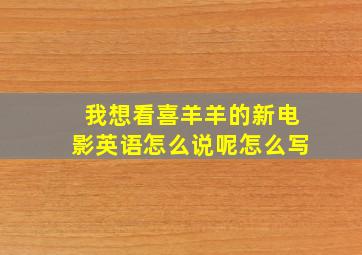 我想看喜羊羊的新电影英语怎么说呢怎么写